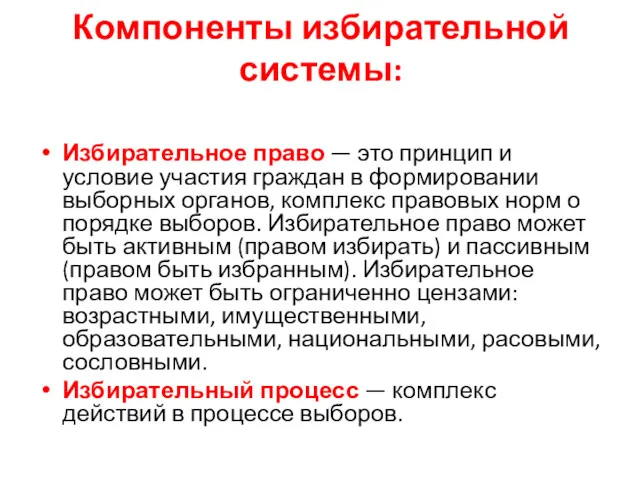 Компоненты избирательной системы:

• Избирательное право — это принцип и условие участия граждан в формировании выборных органов, комплекс правовых норм о порядке выборов. Избирательное право может быть активным (правом избирать) и пассивным (правом быть избранным). Избирательное право может быть ограниченно цензами: возрастными, имущественными, образовательными, национальными, расовыми, сословными.

• Избирательный процесс — комплекс действий в процессе выборов.